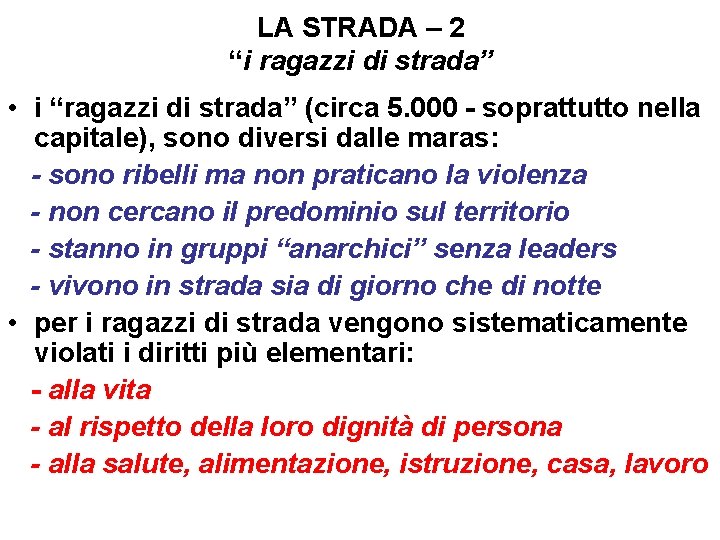 LA STRADA – 2
"i ragazzi di strada"

• i "ragazzi di strada" (circa 5.000 - soprattutto nella capitale), sono diversi dalle maras:
- sono ribelli ma non praticano la violenza
- non cercano il predominio sul territorio
- stanno in gruppi "anarchici" senza leaders
- vivono in strada sia di giorno che di notte
• per i ragazzi di strada vengono sistematicamente violati i diritti più elementari:
- alla vita
- al rispetto della loro dignità di persona
- alla salute, alimentazione, istruzione, casa, lavoro